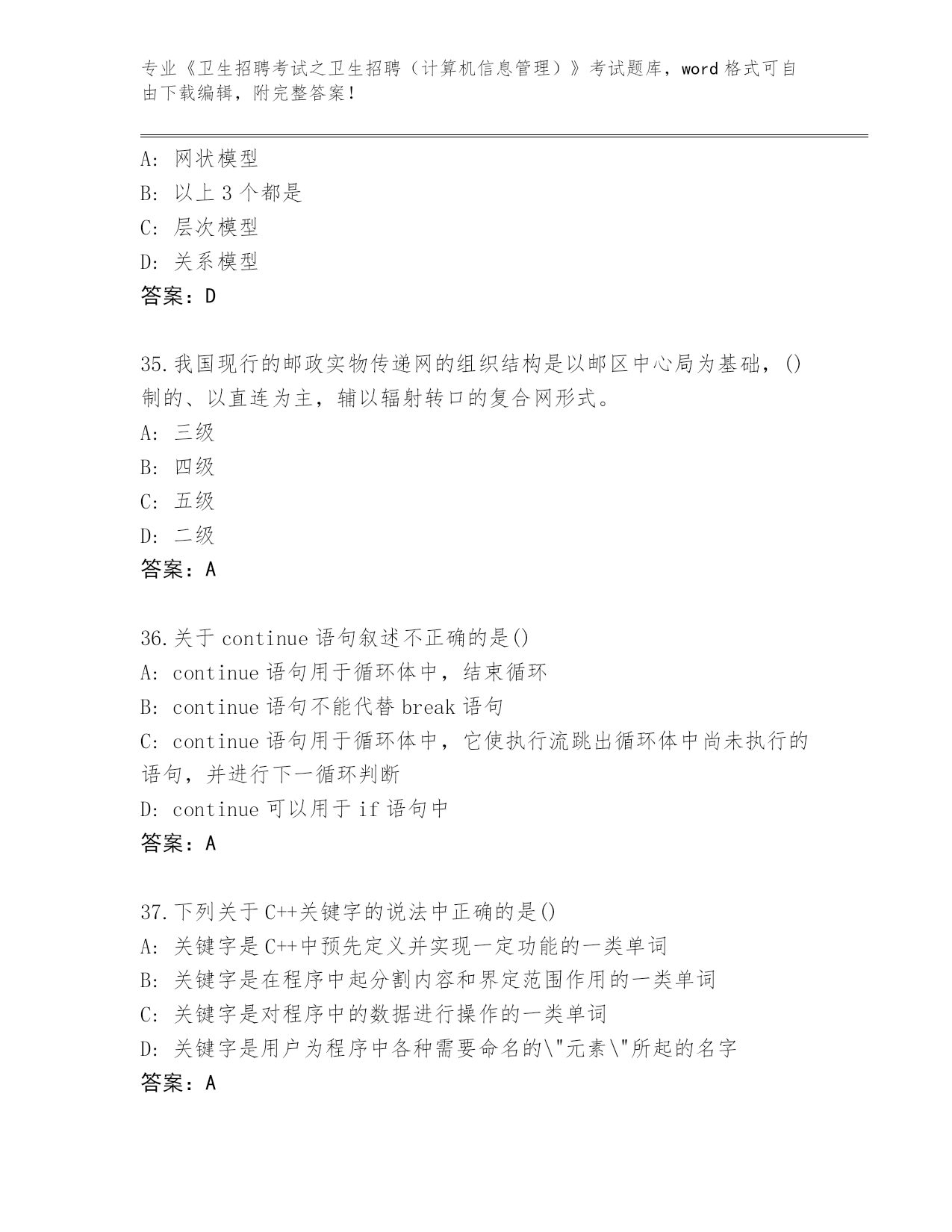 专业《卫生招聘考试之卫生招聘（计算机信息管理）》考试题库，word 格式可自由下载编辑，附完整答案！

A: 网状模型
B: 以上 3 个都是
C: 层次模型
D: 关系模型
答案：D

35.我国现行的邮政实物传递网的组织结构是以邮区中心局为基础，()制的、以直连为主，辅以辐射转口的复合网形式。
A: 三级
B: 四级
C: 五级
D: 二级
答案：A

36.关于 continue 语句叙述不正确的是()
A: continue 语句用于循环体中，结束循环
B: continue 语句不能代替 break 语句
C: continue 语句用于循环体中，它使执行流跳出循环体中尚未执行的语句，并进行下一循环判断
D: continue 可以用于 if 语句中
答案：A

37.下列关于 C++关键字的说法中正确的是()
A: 关键字是 C++中预先定义并实现一定功能的一类单词
B: 关键字是在程序中起分割内容和界定范围作用的一类单词
C: 关键字是对程序中的数据进行操作的一类单词
D: 关键字是用户为程序中各种需要命名的\"元素\"所起的名字
答案：A